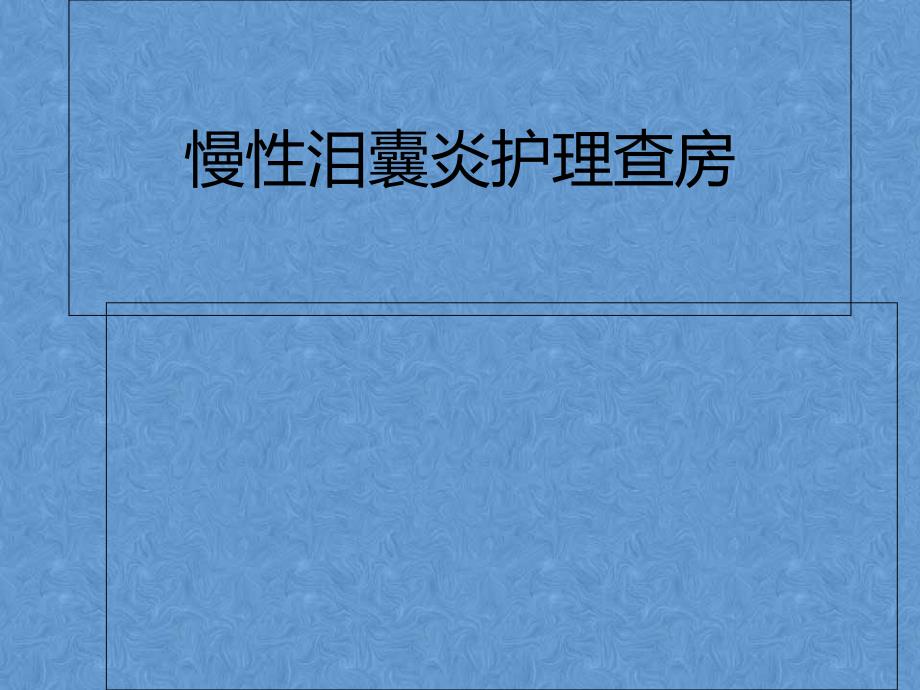 慢性泪囊炎护理查房